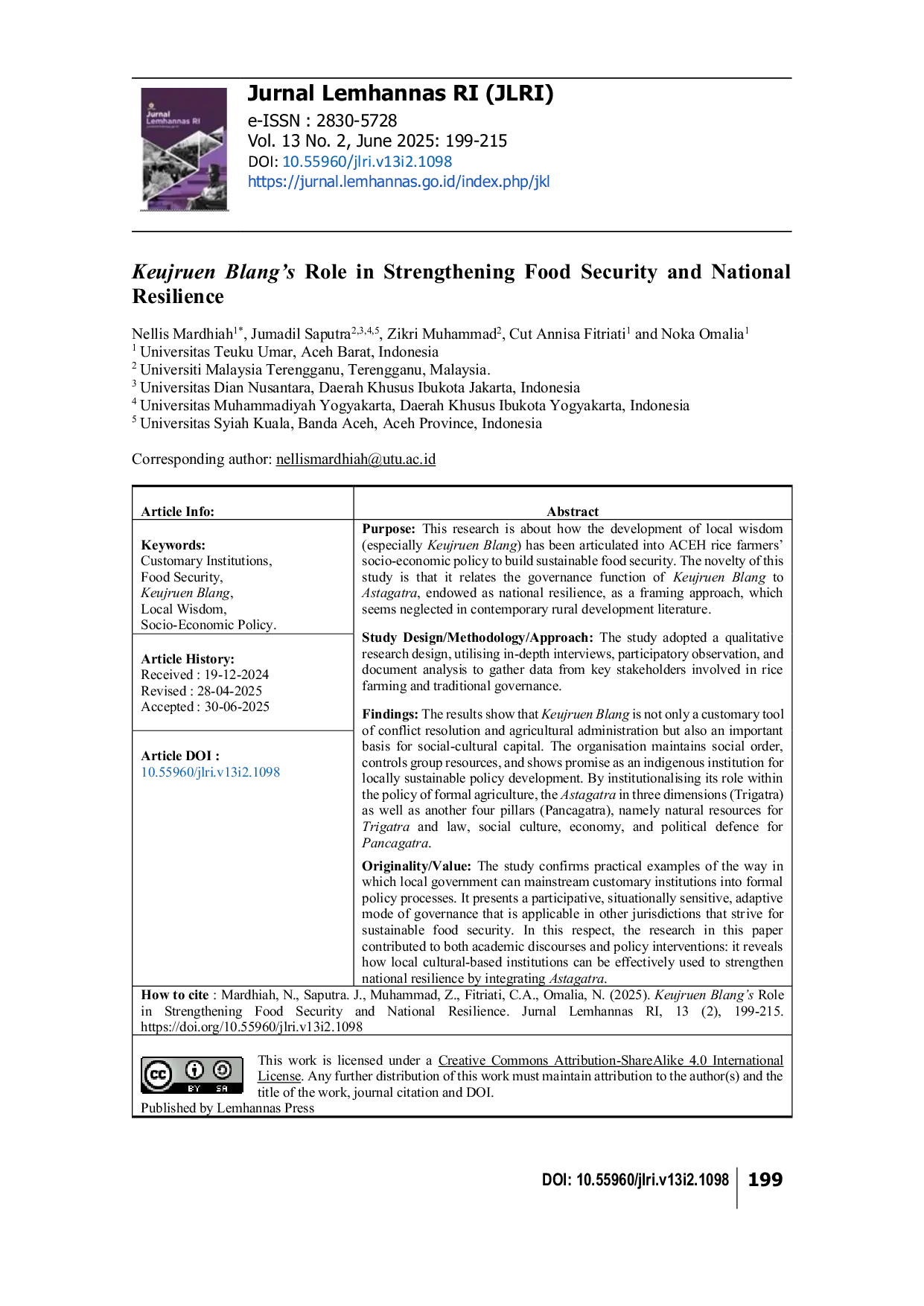 Jurnal Lemhannas RI (JLRI)
e-ISSN : 2830-5728
Vol. 13 No. 2, June 2025: 199-215
DOI: 10.55960/jlri.v13i2.1098
https://jurnal.lemhannas.go.id/index.php/jkl

Keujruen Blang's Role in Strengthening Food Security and National Resilience

Nellis Mardhiah$^{1*}$, Jumadil Saputra$^{2,3,4,5}$, Zikri Muhammad$^{2}$, Cut Annisa Fitriati$^{1}$ and Noka Omalia$^{1}$
$^{1}$ Universitas Teuku Umar, Aceh Barat, Indonesia
$^{2}$ Universiti Malaysia Terengganu, Terengganu, Malaysia.
$^{3}$ Universitas Dian Nusantara, Daerah Khusus Ibukota Jakarta, Indonesia
$^{4}$ Universitas Muhammadiyah Yogyakarta, Daerah Khusus Ibukota Yogyakarta, Indonesia
$^{5}$ Universitas Syiah Kuala, Banda Aceh, Aceh Province, Indonesia

Corresponding author: nellismardhiah@utu.ac.id

Article Info:

Keywords:
Customary Institutions,
Food Security,
Keujruen Blang,
Local Wisdom,
Socio-Economic Policy.

Article History:
Received : 19-12-2024
Revised : 28-04-2025
Accepted : 30-06-2025

Article DOI :
10.55960/jlri.v13i2.1098

Abstract

Purpose: This research is about how the development of local wisdom (especially Keujruen Blang) has been articulated into ACEH rice farmers' socio-economic policy to build sustainable food security. The novelty of this study is that it relates the governance function of Keujruen Blang to Astagatra, endowed as national resilience, as a framing approach, which seems neglected in contemporary rural development literature.

Study Design/Methodology/Approach: The study adopted a qualitative research design, utilising in-depth interviews, participatory observation, and document analysis to gather data from key stakeholders involved in rice farming and traditional governance.

Findings: The results show that Keujruen Blang is not only a customary tool of conflict resolution and agricultural administration but also an important basis for social-cultural capital. The organisation maintains social order, controls group resources, and shows promise as an indigenous institution for locally sustainable policy development. By institutionalising its role within the policy of formal agriculture, the Astagatra in three dimensions (Trigatra) as well as another four pillars (Pancagatra), namely natural resources for Trigatra and law, social culture, economy, and political defence for Pancagatra.

Originality/Value: The study confirms practical examples of the way in which local government can mainstream customary institutions into formal policy processes. It presents a participative, situationally sensitive, adaptive mode of governance that is applicable in other jurisdictions that strive for sustainable food security. In this respect, the research in this paper contributed to both academic discourses and policy interventions: it reveals how local cultural-based institutions can be effectively used to strengthen national resilience by integrating Astagatra.

How to cite : Mardhiah, N., Saputra. J., Muhammad, Z., Fitriati, C.A., Omalia, N. (2025). Keujruen Blang's Role in Strengthening Food Security and National Resilience. Jurnal Lemhannas RI, 13 (2), 199-215. https://doi.org/10.55960/jlri.v13i2.1098

This work is licensed under a Creative Commons Attribution-ShareAlike 4.0 International License. Any further distribution of this work must maintain attribution to the author(s) and the title of the work, journal citation and DOI.
Published by Lemhannas Press

DOI: 10.55960/jlri.v13i2.1098 199